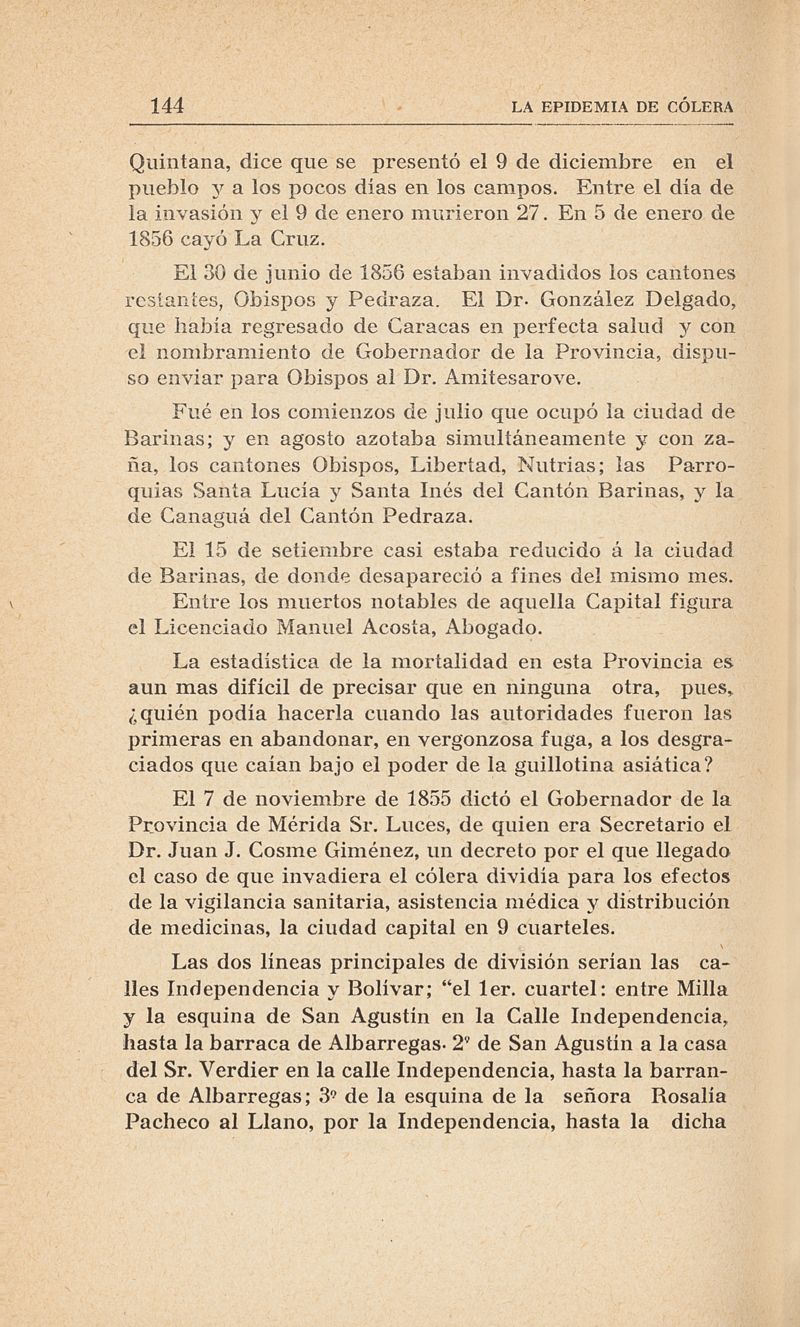 144 LA EPIDEMIA DE CÓLERA

Quintana, dice que se presentó el 9 de diciembre en el pueblo y a los pocos días en los campos. Entre el día de la invasión y el 9 de enero murieron 27. En 5 de enero de 1856 cayó La Cruz.

El 30 de junio de 1856 estaban invadidos los cantones restantes, Obispos y Pedraza. El Dr. González Delgado, que había regresado de Caracas en perfecta salud y con el nombramiento de Gobernador de la Provincia, dispuso enviar para Obispos al Dr. Amitesarove.

Fué en los comienzos de julio que ocupó la ciudad de Barinas; y en agosto azotaba simultáneamente y con zaña, los cantones Obispos, Libertad, Nutrias; las Parroquias Santa Lucía y Santa Inés del Cantón Barinas, y la de Canaguá del Cantón Pedraza.

El 15 de setiembre casi estaba reducido á la ciudad de Barinas, de donde desapareció a fines del mismo mes. Entre los muertos notables de aquella Capital figura el Licenciado Manuel Acosta, Abogado.

La estadística de la mortalidad en esta Provincia es aun mas difícil de precisar que en ninguna otra, pues, ¿quién podía hacerla cuando las autoridades fueron las primeras en abandonar, en vergonzosa fuga, a los desgraciados que caían bajo el poder de la guillotina asiática?

El 7 de noviembre de 1855 dictó el Gobernador de la Provincia de Mérida Sr. Luces, de quien era Secretario el Dr. Juan J. Cosme Giménez, un decreto por el que llegado el caso de que invadiera el cólera dividía para los efectos de la vigilancia sanitaria, asistencia médica y distribución de medicinas, la ciudad capital en 9 cuarteles.

Las dos líneas principales de división serían las calles Independencia y Bolívar; "el 1er. cuartel: entre Milla y la esquina de San Agustín en la Calle Independencia, hasta la barraca de Albarregas. 2º de San Agustín a la casa del Sr. Verdier en la calle Independencia, hasta la barranca de Albarregas; 3º de la esquina de la señora Rosalía Pacheco al Llano, por la Independencia, hasta la dicha